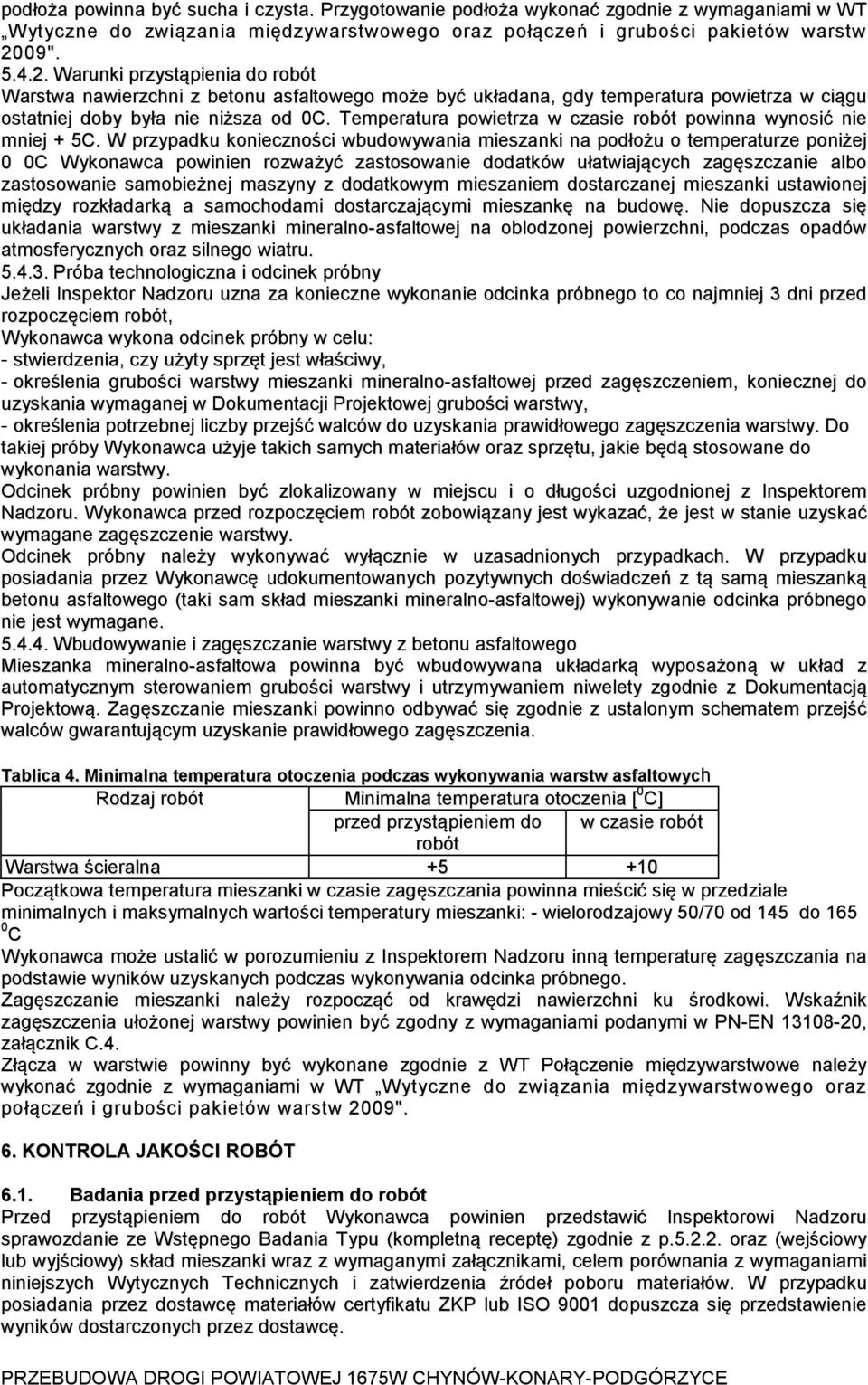 podłoża powinna być sucha i czysta. Przygotowanie podłoża wykonać zgodnie z wymaganiami w WT „Wytyczne do związania międzywarstwowego oraz połączeń i grubości pakietów warstw 2009".
5.4.2. Warunki przystąpienia do robót
Warstwa nawierzchni z betonu asfaltowego może być układana, gdy temperatura powietrza w ciągu ostatniej doby była nie niższa od 0C. Temperatura powietrza w czasie robót powinna wynosić nie mniej + 5C. W przypadku konieczności wbudowywania mieszanki na podłożu o temperaturze poniżej 0 0C Wykonawca powinien rozważyć zastosowanie dodatków ułatwiających zagęszczanie albo zastosowanie samobieżnej maszyny z dodatkowym mieszaniem dostarczanej mieszanki ustawionej między rozkładarką a samochodami dostarczającymi mieszankę na budowę. Nie dopuszcza się układania warstwy z mieszanki mineralno-asfaltowej na oblodzonej powierzchni, podczas opadów atmosferycznych oraz silnego wiatru.
5.4.3. Próba technologiczna i odcinek próbny
Jeżeli Inspektor Nadzoru uzna za konieczne wykonanie odcinka próbnego to co najmniej 3 dni przed rozpoczęciem robót,
Wykonawca wykona odcinek próbny w celu:
- stwierdzenia, czy użyty sprzęt jest właściwy,
- określenia grubości warstwy mieszanki mineralno-asfaltowej przed zagęszczeniem, koniecznej do uzyskania wymaganej w Dokumentacji Projektowej grubości warstwy,
- określenia potrzebnej liczby przejść walców do uzyskania prawidłowego zagęszczenia warstwy. Do takiej próby Wykonawca użyje takich samych materiałów oraz sprzętu, jakie będą stosowane do wykonania warstwy.
Odcinek próbny powinien być zlokalizowany w miejscu i o długości uzgodnionej z Inspektorem Nadzoru. Wykonawca przed rozpoczęciem robót zobowiązany jest wykazać, że jest w stanie uzyskać wymagane zagęszczenie warstwy.
Odcinek próbny należy wykonywać wyłącznie w uzasadnionych przypadkach. W przypadku posiadania przez Wykonawcę udokumentowanych pozytywnych doświadczeń z tą samą mieszanką betonu asfaltowego (taki sam skład mieszanki mineralno-asfaltowej) wykonywanie odcinka próbnego nie jest wymagane.
5.4.4. Wbudowywanie i zagęszczanie warstwy z betonu asfaltowego
Mieszanka mineralno-asfaltowa powinna być wbudowywana układarką wyposażoną w układ z automatycznym sterowaniem grubości warstwy i utrzymywaniem niwelety zgodnie z Dokumentacją Projektową. Zagęszczanie mieszanki powinno odbywać się zgodnie z ustalonym schematem przejść walców gwarantującym uzyskanie prawidłowego zagęszczenia.

Tablica 4. Minimalna temperatura otoczenia podczas wykonywania warstw asfaltowych

| Rodzaj robót | Minimalna temperatura otoczenia [$^0$C] | |
|---|---|---|
| | przed przystąpieniem do robót | w czasie robót |
| Warstwa ścieralna | +5 | +10 |

Początkowa temperatura mieszanki w czasie zagęszczania powinna mieścić się w przedziale minimalnych i maksymalnych wartości temperatury mieszanki: - wielorodzajowy 50/70 od 145 do 165 $^0$C
Wykonawca może ustalić w porozumieniu z Inspektorem Nadzoru inną temperaturę zagęszczania na podstawie wyników uzyskanych podczas wykonywania odcinka próbnego.
Zagęszczanie mieszanki należy rozpocząć od krawędzi nawierzchni ku środkowi. Wskaźnik zagęszczenia ułożonej warstwy powinien być zgodny z wymaganiami podanymi w PN-EN 13108-20, załącznik C.4.
Złącza w warstwie powinny być wykonane zgodnie z WT Połączenie międzywarstwowe należy wykonać zgodnie z wymaganiami w WT „Wytyczne do związania międzywarstwowego oraz połączeń i grubości pakietów warstw 2009".

6. KONTROLA JAKOŚCI ROBÓT

6.1. Badania przed przystąpieniem do robót
Przed przystąpieniem do robót Wykonawca powinien przedstawić Inspektorowi Nadzoru sprawozdanie ze Wstępnego Badania Typu (kompletną receptę) zgodnie z p.5.2.2. oraz (wejściowy lub wyjściowy) skład mieszanki wraz z wymaganymi załącznikami, celem porównania z wymaganiami niniejszych Wytycznych Technicznych i zatwierdzenia źródeł poboru materiałów. W przypadku posiadania przez dostawcę materiałów certyfikatu ZKP lub ISO 9001 dopuszcza się przedstawienie wyników dostarczonych przez dostawcę.

PRZEBUDOWA DROGI POWIATOWEJ 1675W CHYNÓW-KONARY-PODGÓRZYCE